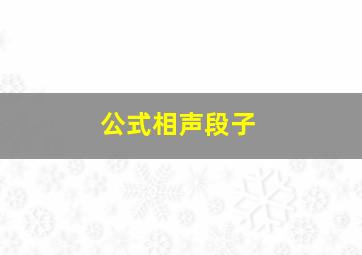 公式相声段子